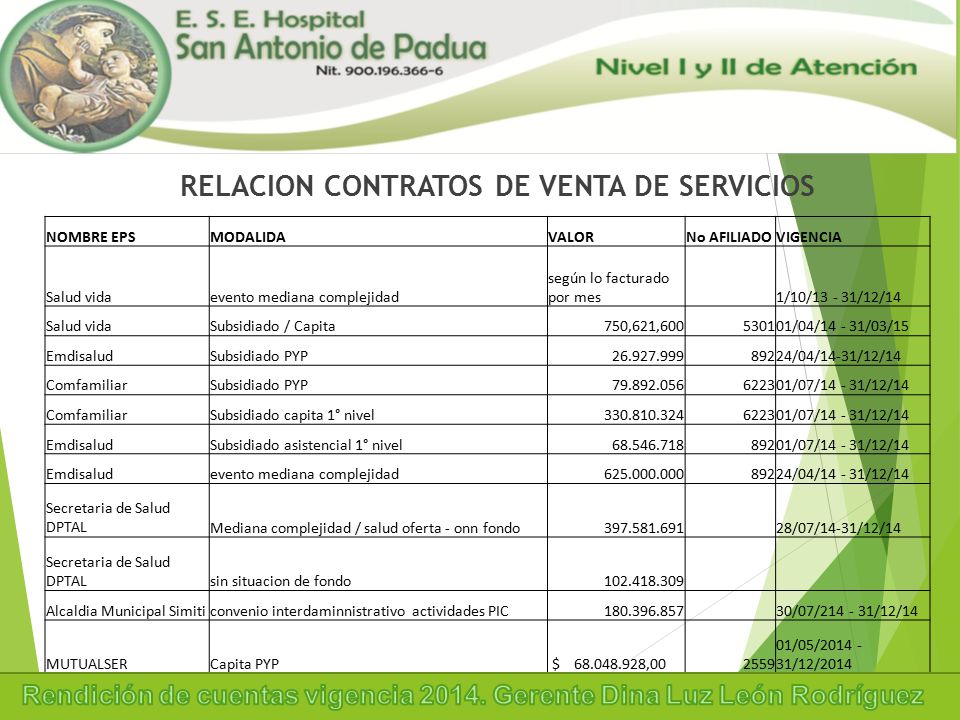 E. S. E. Hospital
San Antonio de Padua
Nit. 900.196.366-6

Nivel I y II de Atención

RELACION CONTRATOS DE VENTA DE SERVICIOS

| NOMBRE EPS | MODALIDA | VALOR | No AFILIADO | VIGENCIA |
|---|---|---|---|---|
| Salud vida | evento mediana complejidad | según lo facturado por mes | | 1/10/13 - 31/12/14 |
| Salud vida | Subsidiado / Capita | 750,621,600 | 5301 | 01/04/14 - 31/03/15 |
| Emdisalud | Subsidiado PYP | 26.927.999 | 892 | 24/04/14-31/12/14 |
| Comfamiliar | Subsidiado PYP | 79.892.056 | 6223 | 01/07/14 - 31/12/14 |
| Comfamiliar | Subsidiado capita 1° nivel | 330.810.324 | 6223 | 01/07/14 - 31/12/14 |
| Emdisalud | Subsidiado asistencial 1° nivel | 68.546.718 | 892 | 01/07/14 - 31/12/14 |
| Emdisalud | evento mediana complejidad | 625.000.000 | 892 | 24/04/14 - 31/12/14 |
| Secretaria de Salud DPTAL | Mediana complejidad / salud oferta - onn fondo | 397.581.691 | | 28/07/14-31/12/14 |
| Secretaria de Salud DPTAL | sin situacion de fondo | 102.418.309 | | |
| Alcaldia Municipal Simiti | convenio interdaminnistrativo actividades PIC | 180.396.857 | | 30/07/214 - 31/12/14 |
| MUTUALSER | Capita PYP | $ 68.048.928,00 | 2559 | 01/05/2014 - 31/12/2014 |

Rendición de cuentas vigencia 2014. Gerente Dina Luz León Rodríguez